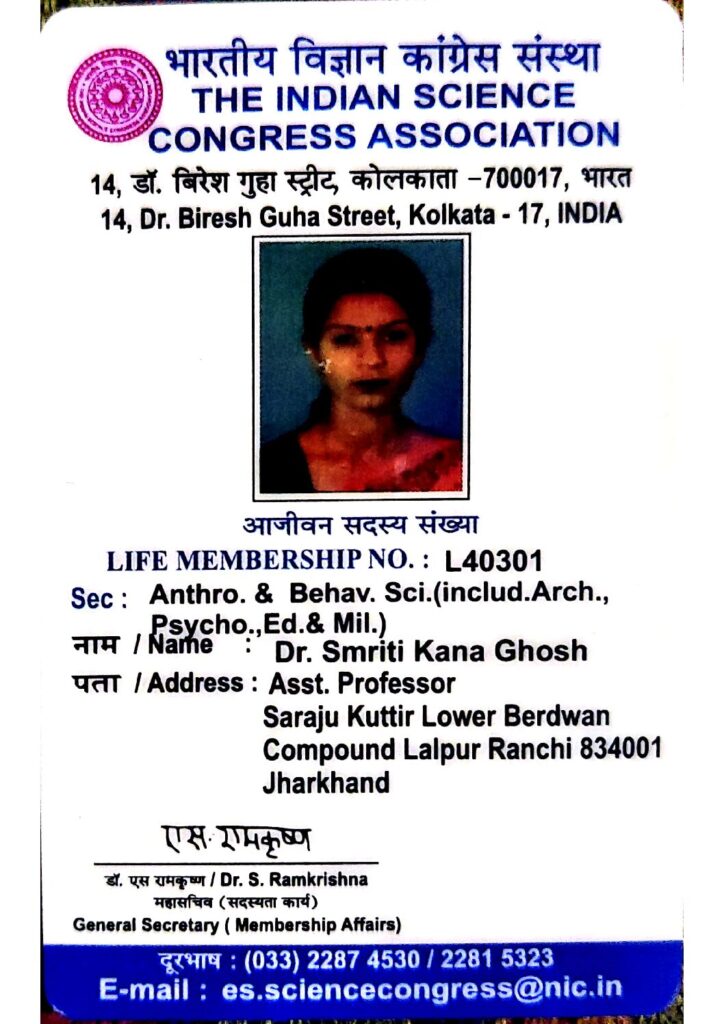 भारतीय विज्ञान कांग्रेस संस्था
THE INDIAN SCIENCE CONGRESS ASSOCIATION

14, डॉ. बिरेश गुहा स्ट्रीट, कोलकाता –700017, भारत
14, Dr. Biresh Guha Street, Kolkata - 17, INDIA

आजीवन सदस्य संख्या
LIFE MEMBERSHIP NO. : L40301

Sec : Anthro. & Behav. Sci.(includ.Arch., Psycho.,Ed.& Mil.)

नाम / Name : Dr. Smriti Kana Ghosh

पता / Address : Asst. Professor
Saraju Kuttir Lower Berdwan
Compound Lalpur Ranchi 834001
Jharkhand

एस. रामकृष्ण

डॉ. एस रामकृष्ण / Dr. S. Ramkrishna
महासचिव (सदस्यता कार्य)
General Secretary ( Membership Affairs)

दूरभाष : (033) 2287 4530 / 2281 5323
E-mail : es.sciencecongress@nic.in